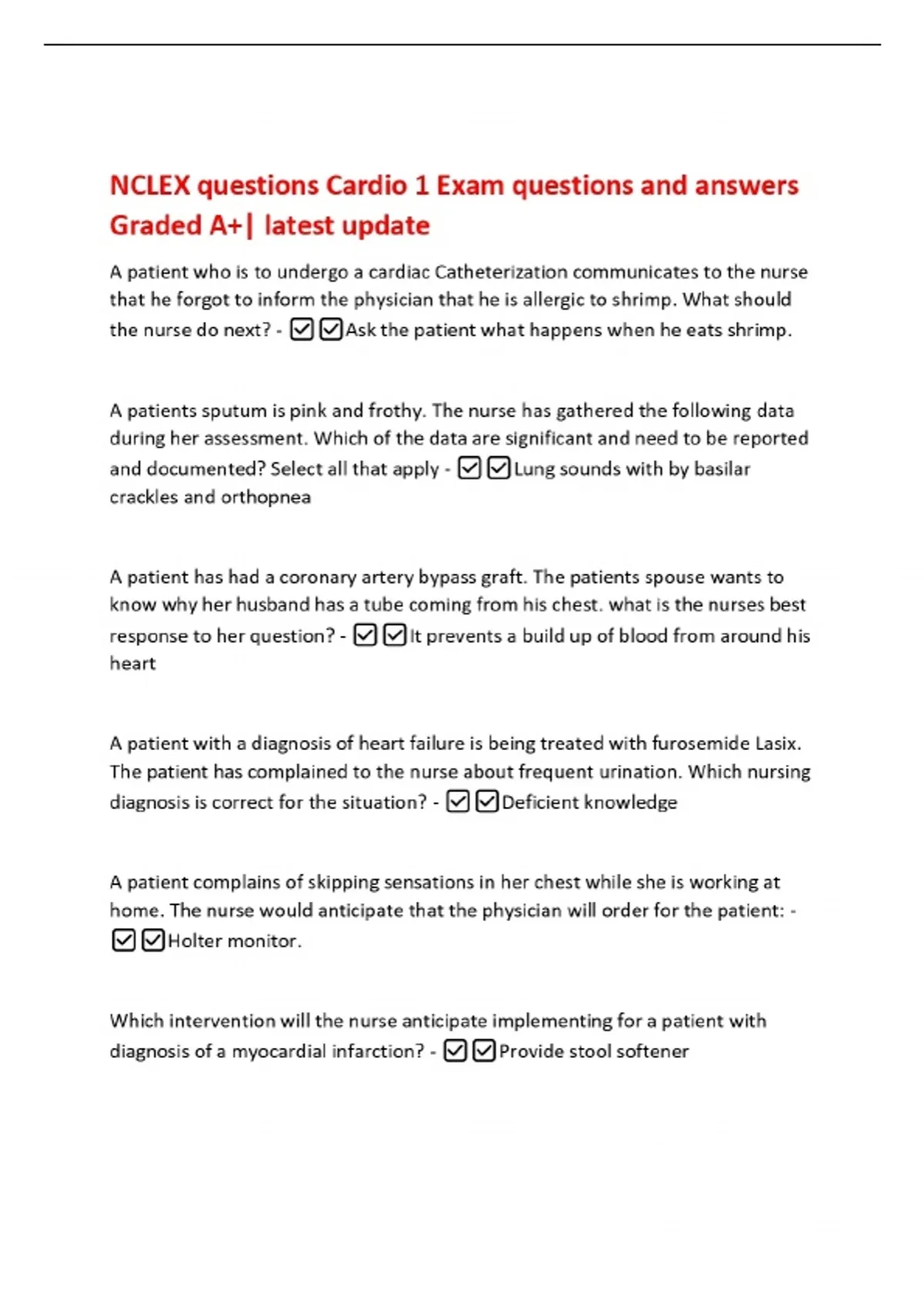 NCLEX questions Cardio 1 Exam questions and answers Graded A+| latest update

A patient who is to undergo a cardiac Catheterization communicates to the nurse that he forgot to inform the physician that he is allergic to shrimp. What should the nurse do next? - ☑☑Ask the patient what happens when he eats shrimp.

A patients sputum is pink and frothy. The nurse has gathered the following data during her assessment. Which of the data are significant and need to be reported and documented? Select all that apply - ☑☑Lung sounds with by basilar crackles and orthopnea

A patient has had a coronary artery bypass graft. The patients spouse wants to know why her husband has a tube coming from his chest. what is the nurses best response to her question? - ☑☑It prevents a build up of blood from around his heart

A patient with a diagnosis of heart failure is being treated with furosemide Lasix. The patient has complained to the nurse about frequent urination. Which nursing diagnosis is correct for the situation? - ☑☑Deficient knowledge

A patient complains of skipping sensations in her chest while she is working at home. The nurse would anticipate that the physician will order for the patient: - ☑☑Holter monitor.

Which intervention will the nurse anticipate implementing for a patient with diagnosis of a myocardial infarction? - ☑☑Provide stool softener